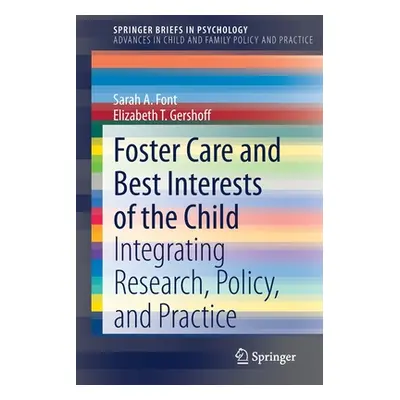 SPRINGER BRIEFS IN PSYCHOLOGY
ADVANCES IN CHILD AND FAMILY POLICY AND PRACTICE

Sarah A. Font
Elizabeth T. Gershoff

Foster Care and Best Interests of the Child

Integrating Research, Policy, and Practice

Springer